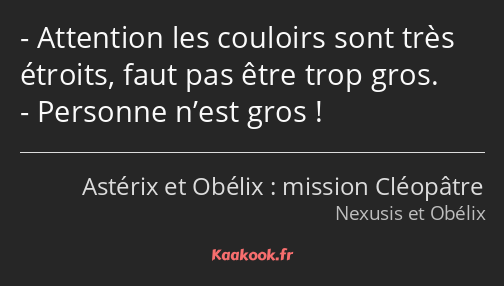 - Attention les couloirs sont très étroits, faut pas être trop gros.
- Personne n’est gros !

Astérix et Obélix : mission Cléopâtre
Nexusis et Obélix

Kaakook.fr